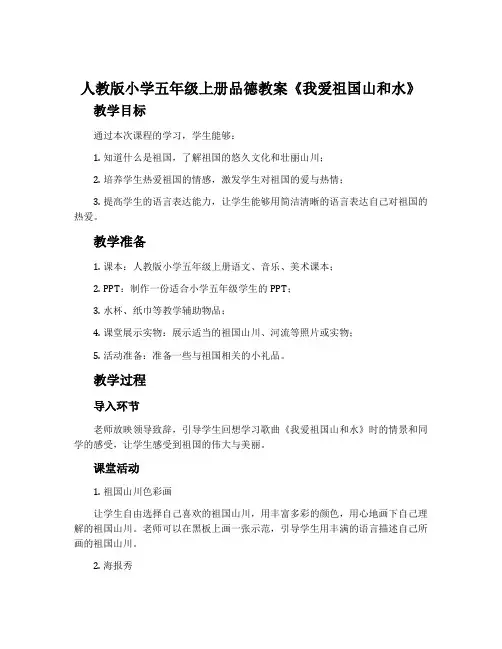 人教版小学五年级上册品德教案《我爱祖国山和水》

教学目标

通过本次课程的学习，学生能够：

1. 知道什么是祖国，了解祖国的悠久文化和壮丽山川；

2. 培养学生热爱祖国的情感，激发学生对祖国的爱与热情；

3. 提高学生的语言表达能力，让学生能够用简洁清晰的语言表达自己对祖国的热爱。

教学准备

1. 课本：人教版小学五年级上册语文、音乐、美术课本；

2. PPT：制作一份适合小学五年级学生的 PPT；

3. 水杯、纸巾等教学辅助物品；

4. 课堂展示实物：展示适当的祖国山川、河流等照片或实物；

5. 活动准备：准备一些与祖国相关的小礼品。

教学过程

导入环节

老师放映领导致辞，引导学生回想学习歌曲《我爱祖国山和水》时的情景和同学的感受，让学生感受到祖国的伟大与美丽。

课堂活动

1. 祖国山川色彩画

让学生自由选择自己喜欢的祖国山川，用丰富多彩的颜色，用心地画下自己理解的祖国山川。老师可以在黑板上画一张示范，引导学生用丰满的语言描述自己所画的祖国山川。

2. 海报秀